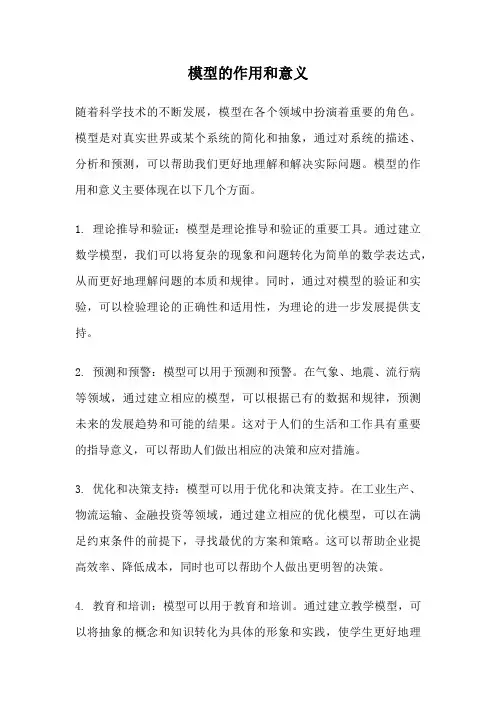 模型的作用和意义

随着科学技术的不断发展，模型在各个领域中扮演着重要的角色。模型是对真实世界或某个系统的简化和抽象，通过对系统的描述、分析和预测，可以帮助我们更好地理解和解决实际问题。模型的作用和意义主要体现在以下几个方面。

1. 理论推导和验证：模型是理论推导和验证的重要工具。通过建立数学模型，我们可以将复杂的现象和问题转化为简单的数学表达式，从而更好地理解问题的本质和规律。同时，通过对模型的验证和实验，可以检验理论的正确性和适用性，为理论的进一步发展提供支持。

2. 预测和预警：模型可以用于预测和预警。在气象、地震、流行病等领域，通过建立相应的模型，可以根据已有的数据和规律，预测未来的发展趋势和可能的结果。这对于人们的生活和工作具有重要的指导意义，可以帮助人们做出相应的决策和应对措施。

3. 优化和决策支持：模型可以用于优化和决策支持。在工业生产、物流运输、金融投资等领域，通过建立相应的优化模型，可以在满足约束条件的前提下，寻找最优的方案和策略。这可以帮助企业提高效率、降低成本，同时也可以帮助个人做出更明智的决策。

4. 教育和培训：模型可以用于教育和培训。通过建立教学模型，可以将抽象的概念和知识转化为具体的形象和实践，使学生更好地理